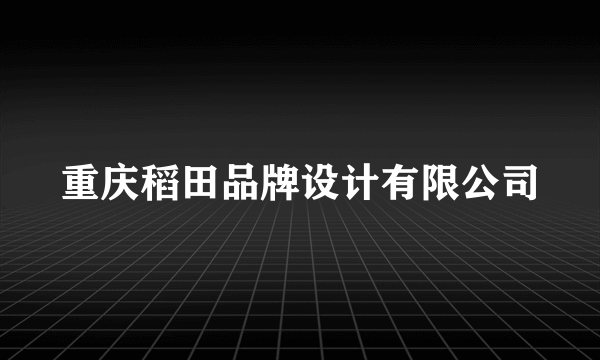 重庆稻田品牌设计有限公司